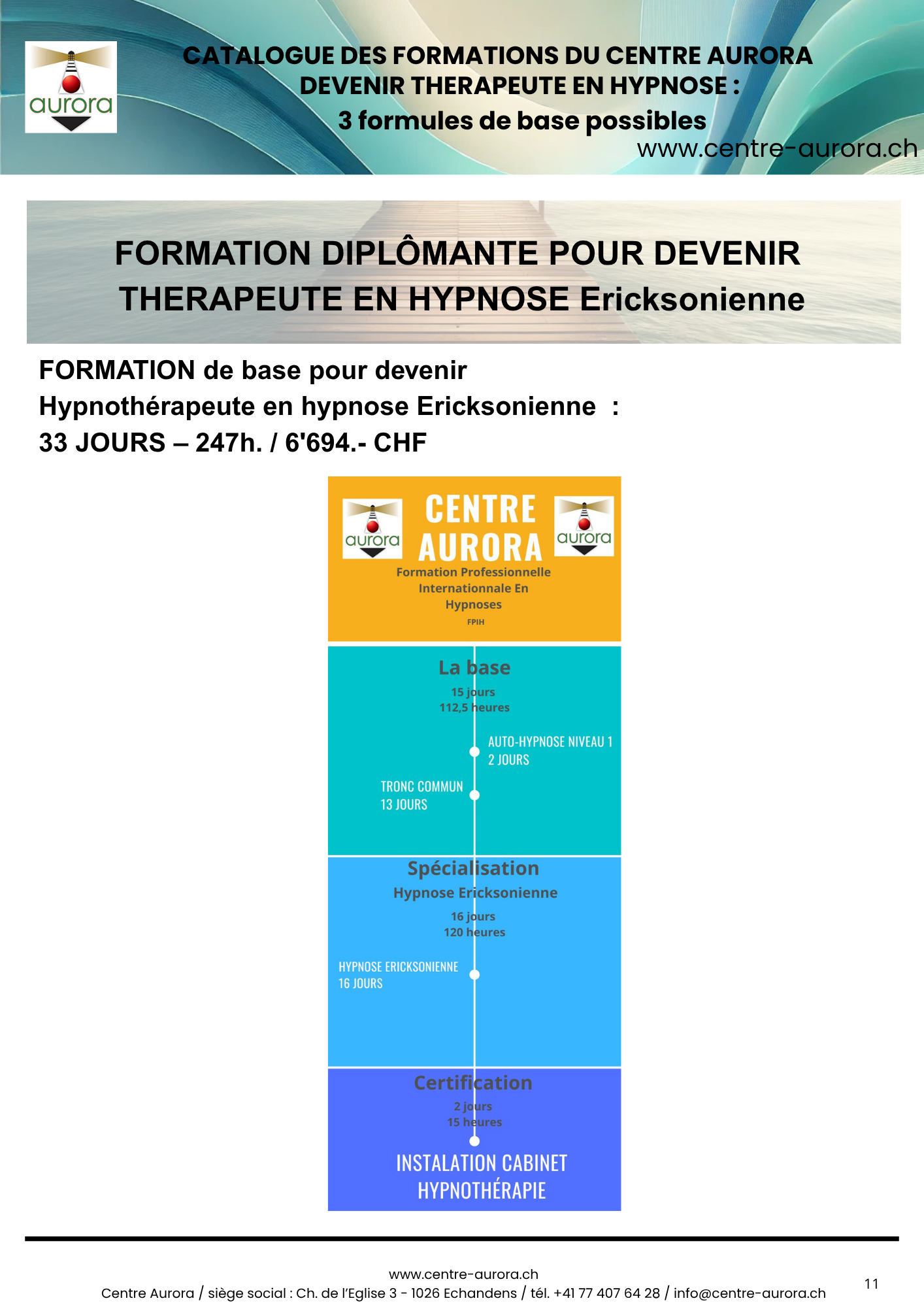 aurora

CATALOGUE DES FORMATIONS DU CENTRE AURORA
DEVENIR THERAPEUTE EN HYPNOSE :
3 formules de base possibles
www.centre-aurora.ch

FORMATION DIPLÔMANTE POUR DEVENIR THERAPEUTE EN HYPNOSE Ericksonienne

FORMATION de base pour devenir
Hypnothérapeute en hypnose Ericksonienne :
33 JOURS – 247h. / 6'694.- CHF

aurora
CENTRE AURORA
aurora
Formation Professionnelle Internationnale En Hypnoses
FPIH

La base
15 jours
112,5 heures

AUTO-HYPNOSE NIVEAU 1
2 JOURS

TRONC COMMUN
13 JOURS

Spécialisation
Hypnose Ericksonienne
16 jours
120 heures

HYPNOSE ERICKSONIENNE
16 JOURS

Certification
2 jours
15 heures

INSTALATION CABINET HYPNOTHÉRAPIE

www.centre-aurora.ch
Centre Aurora / siège social : Ch. de l'Eglise 3 - 1026 Echandens / tél. +41 77 407 64 28 / info@centre-aurora.ch
11